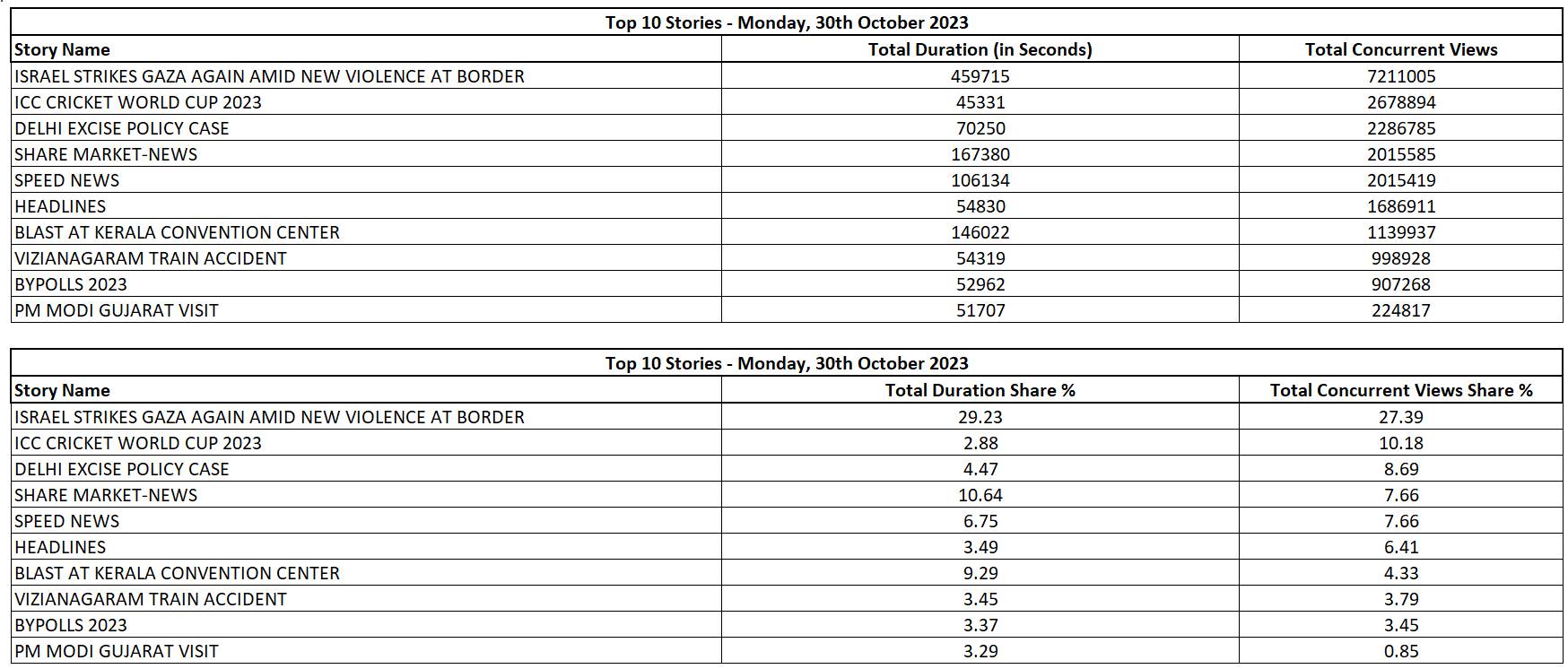 Top 10 Stories - Monday, 30th October 2023

| Story Name | Total Duration (in Seconds) | Total Concurrent Views |
|---|---|---|
| ISRAEL STRIKES GAZA AGAIN AMID NEW VIOLENCE AT BORDER | 459715 | 7211005 |
| ICC CRICKET WORLD CUP 2023 | 45331 | 2678894 |
| DELHI EXCISE POLICY CASE | 70250 | 2286785 |
| SHARE MARKET-NEWS | 167380 | 2015585 |
| SPEED NEWS | 106134 | 2015419 |
| HEADLINES | 54830 | 1686911 |
| BLAST AT KERALA CONVENTION CENTER | 146022 | 1139937 |
| VIZIANAGARAM TRAIN ACCIDENT | 54319 | 998928 |
| BYPOLLS 2023 | 52962 | 907268 |
| PM MODI GUJARAT VISIT | 51707 | 224817 |

Top 10 Stories - Monday, 30th October 2023

| Story Name | Total Duration Share % | Total Concurrent Views Share % |
|---|---|---|
| ISRAEL STRIKES GAZA AGAIN AMID NEW VIOLENCE AT BORDER | 29.23 | 27.39 |
| ICC CRICKET WORLD CUP 2023 | 2.88 | 10.18 |
| DELHI EXCISE POLICY CASE | 4.47 | 8.69 |
| SHARE MARKET-NEWS | 10.64 | 7.66 |
| SPEED NEWS | 6.75 | 7.66 |
| HEADLINES | 3.49 | 6.41 |
| BLAST AT KERALA CONVENTION CENTER | 9.29 | 4.33 |
| VIZIANAGARAM TRAIN ACCIDENT | 3.45 | 3.79 |
| BYPOLLS 2023 | 3.37 | 3.45 |
| PM MODI GUJARAT VISIT | 3.29 | 0.85 |